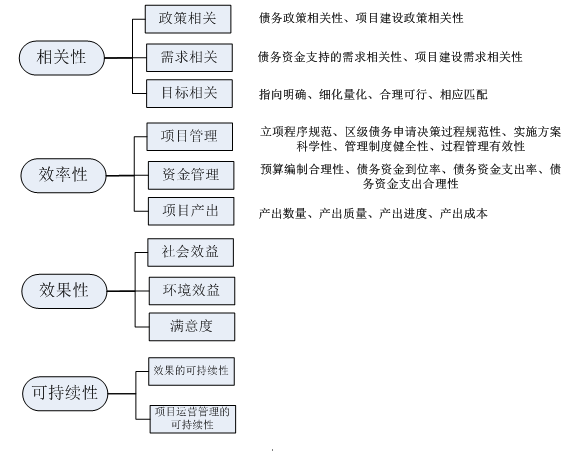 相关性

政策相关

债务政策相关性、项目建设政策相关性

需求相关

债务资金支持的需求相关性、项目建设需求相关性

目标相关

指向明确、细化量化、合理可行、相应匹配

效率性

项目管理

立项程序规范、区级债务申请决策过程规范性、实施方案科学性、管理制度健全性、过程管理有效性

资金管理

预算编制合理性、债务资金到位率、债务资金支出率、债务资金支出合理性

项目产出

产出数量、产出质量、产出进度、产出成本

效果性

社会效益

环境效益

满意度

可持续性

效果的可持续性

项目运营管理的可持续性